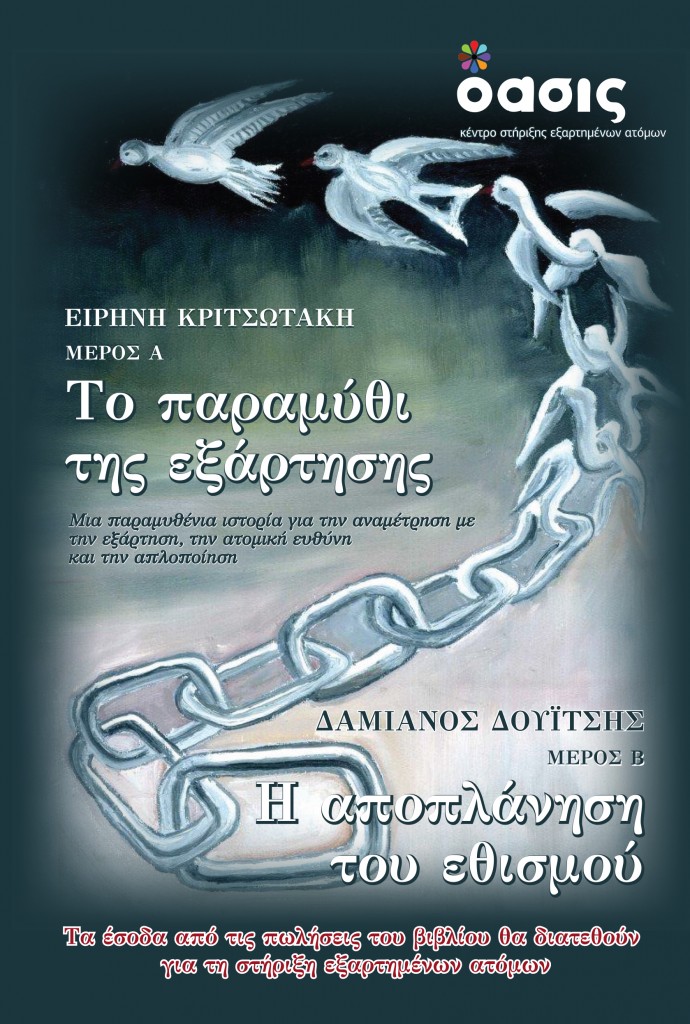 οασις
κέντρο στήριξης εξαρτημένων ατόμων

ΕΙΡΗΝΗ ΚΡΙΤΣΩΤΑΚΗ
ΜΕΡΟΣ Α
Το παραμύθι της εξάρτησης

Μια παραμυθένια ιστορία για την αναμέτρηση με την εξάρτηση, την ατομική ευθύνη και την απλοποίηση

ΔΑΜΙΑΝΟΣ ΔΟΥΪΤΣΗΣ
ΜΕΡΟΣ Β
Η αποπλάνηση του εθισμού

Τα έσοδα από τις πωλήσεις του βιβλίου θα διατεθούν για τη στήριξη εξαρτημένων ατόμων